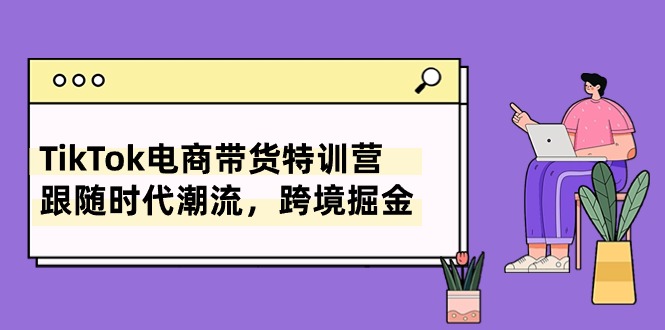 TikTok电商带货特训营
跟随时代潮流，跨境掘金